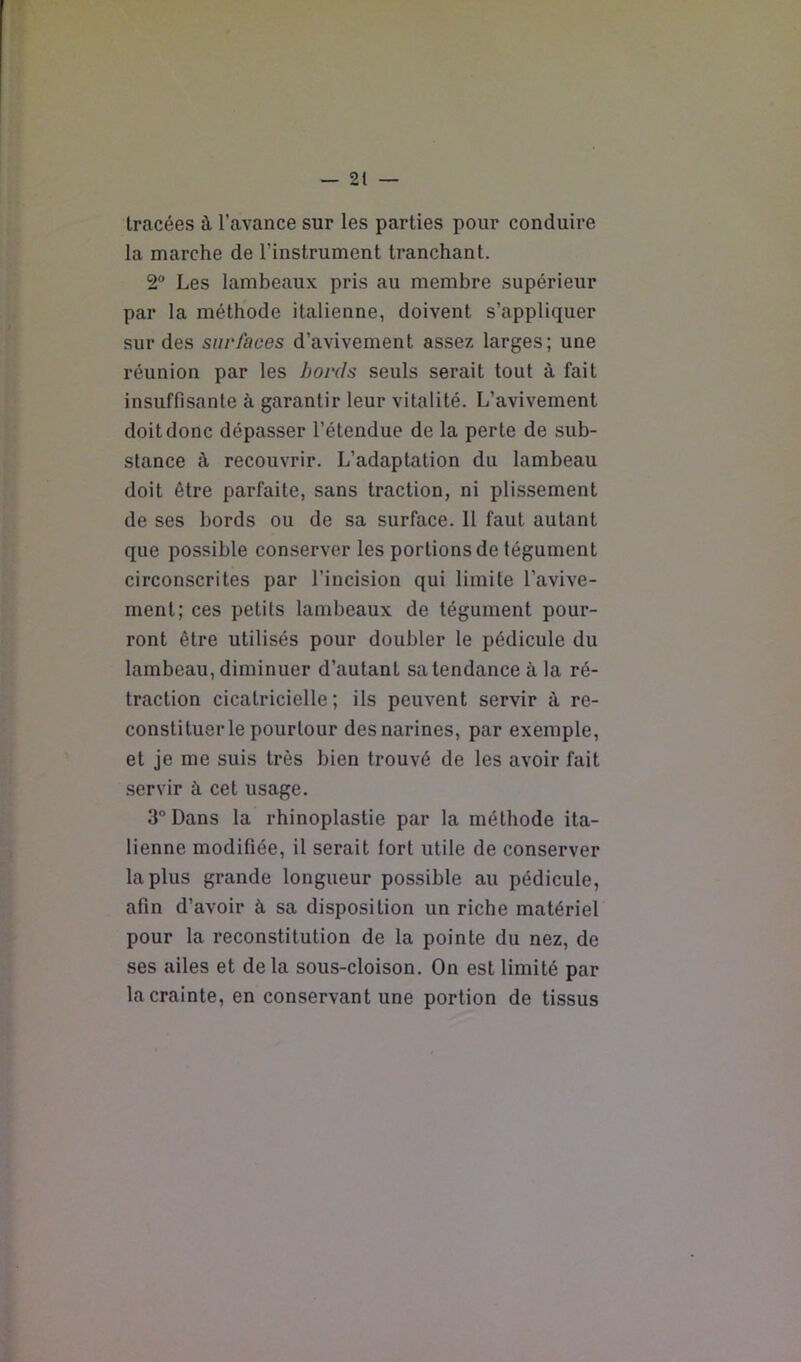 — 21 —

tracées à l'avance sur les parties pour conduire la marche de l'instrument tranchant.

2° Les lambeaux pris au membre supérieur par la méthode italienne, doivent s'appliquer sur des surfaces d'avivement assez larges; une réunion par les bords seuls serait tout à fait insuffisante à garantir leur vitalité. L'avivement doit donc dépasser l'étendue de la perte de substance à recouvrir. L'adaptation du lambeau doit être parfaite, sans traction, ni plissement de ses bords ou de sa surface. Il faut autant que possible conserver les portions de tégument circonscrites par l'incision qui limite l'avivement; ces petits lambeaux de tégument pourront être utilisés pour doubler le pédicule du lambeau, diminuer d'autant sa tendance à la rétraction cicatricielle; ils peuvent servir à reconstituer le pourtour des narines, par exemple, et je me suis très bien trouvé de les avoir fait servir à cet usage.

3° Dans la rhinoplastie par la méthode italienne modifiée, il serait fort utile de conserver la plus grande longueur possible au pédicule, afin d'avoir à sa disposition un riche matériel pour la reconstitution de la pointe du nez, de ses ailes et de la sous-cloison. On est limité par la crainte, en conservant une portion de tissus